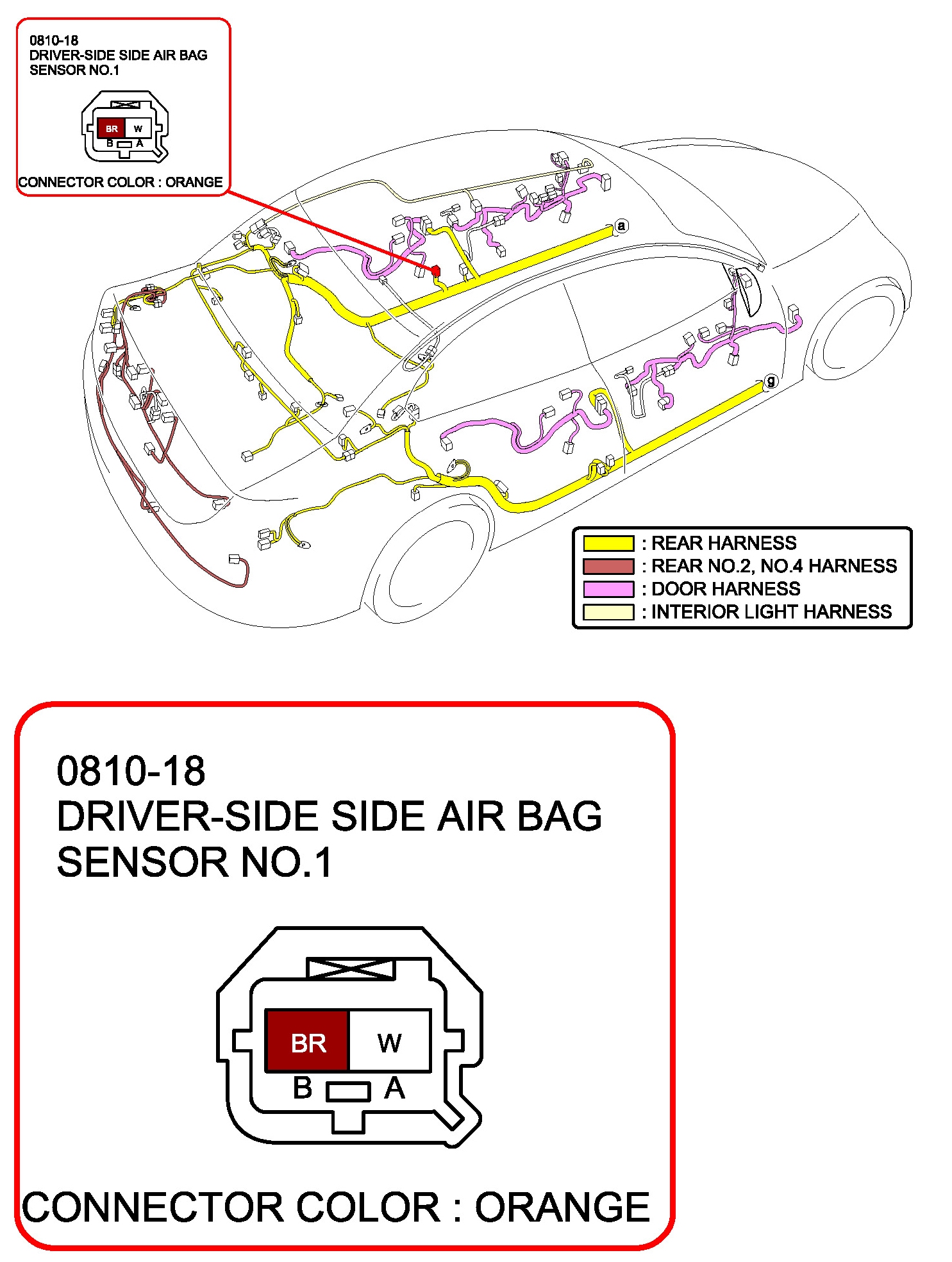 0810-18
DRIVER-SIDE SIDE AIR BAG SENSOR NO.1

BR W
B A

CONNECTOR COLOR : ORANGE

a

g

: REAR HARNESS
: REAR NO.2, NO.4 HARNESS
: DOOR HARNESS
: INTERIOR LIGHT HARNESS

0810-18
DRIVER-SIDE SIDE AIR BAG SENSOR NO.1

BR W
B A

CONNECTOR COLOR : ORANGE